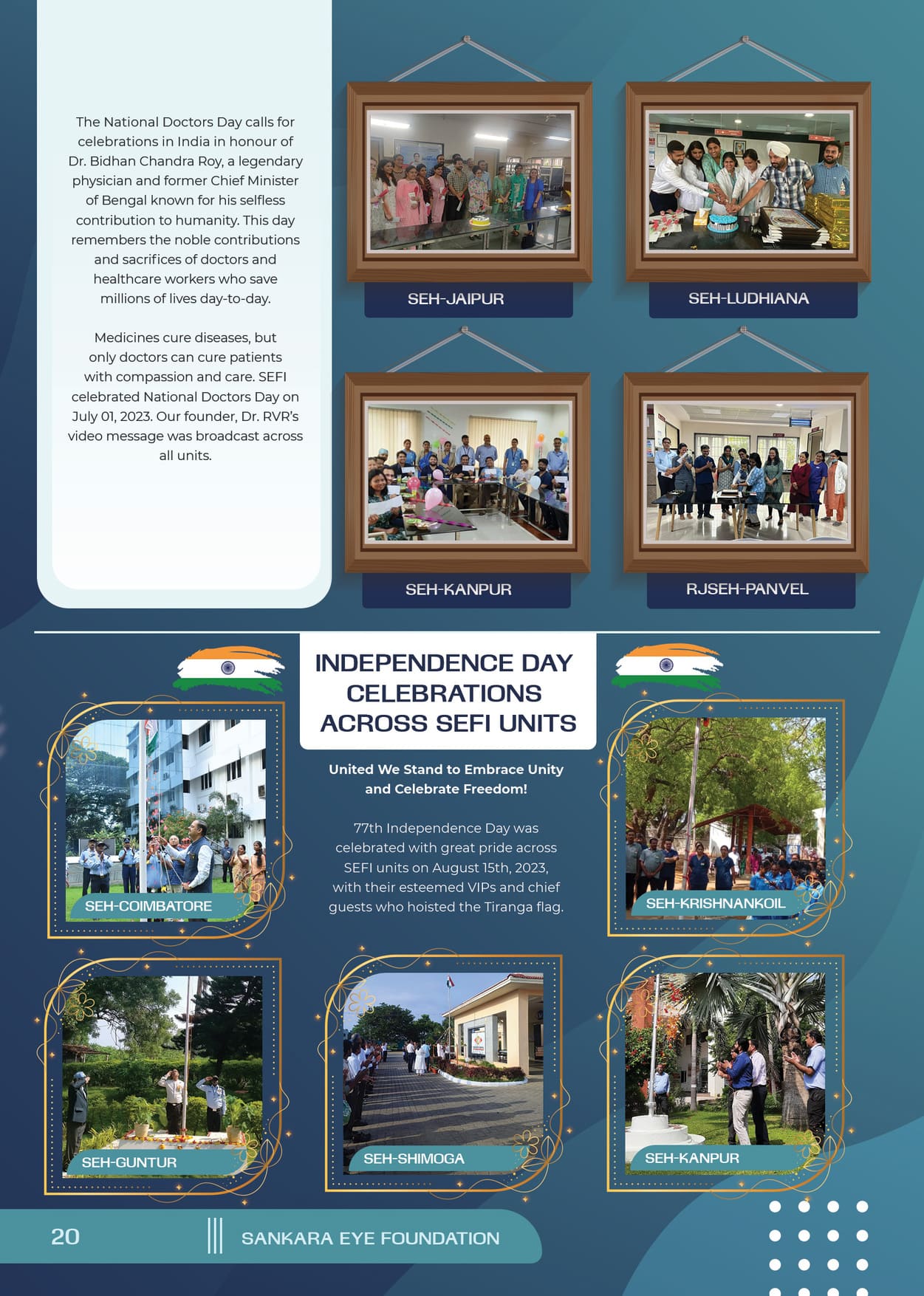 The National Doctors Day calls for celebrations in India in honour of Dr. Bidhan Chandra Roy, a legendary physician and former Chief Minister of Bengal known for his selfless contribution to humanity. This day remembers the noble contributions and sacrifices of doctors and healthcare workers who save millions of lives day-to-day.

Medicines cure diseases, but only doctors can cure patients with compassion and care. SEFI celebrated National Doctors Day on July 01, 2023. Our founder, Dr. RVR's video message was broadcast across all units.

SEH-JAIPUR

SEH-LUDHIANA

SEH-KANPUR

RJSEH-PANVEL

INDEPENDENCE DAY CELEBRATIONS ACROSS SEFI UNITS

United We Stand to Embrace Unity and Celebrate Freedom!

77th Independence Day was celebrated with great pride across SEFI units on August 15th, 2023, with their esteemed VIPs and chief guests who hoisted the Tiranga flag.

SEH-COIMBATORE

SEH-KRISHNANKOIL

SEH-GUNTUR

SEH-SHIMOGA

SEH-KANPUR

20

SANKARA EYE FOUNDATION